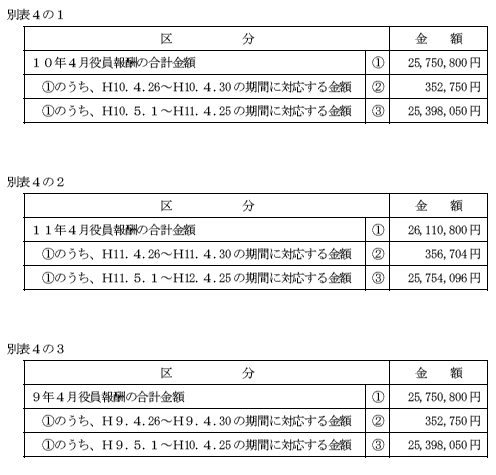 別表４の１

| 区　　　分 | | 金　額 |
|---|---|---|
| １０年４月役員報酬の合計金額 | ① | 25,750,800円 |
| ①のうち、H10．4．26～H10．4．30の期間に対応する金額 | ② | 352,750円 |
| ①のうち、H10．5．1～H11．4．25の期間に対応する金額 | ③ | 25,398,050円 |

別表４の２

| 区　　　分 | | 金　額 |
|---|---|---|
| １１年４月役員報酬の合計金額 | ① | 26,110,800円 |
| ①のうち、H11．4．26～H11．4．30の期間に対応する金額 | ② | 356,704円 |
| ①のうち、H11．5．1～H12．4．25の期間に対応する金額 | ③ | 25,754,096円 |

別表４の３

| 区　　　分 | | 金　額 |
|---|---|---|
| ９年４月役員報酬の合計金額 | ① | 25,750,800円 |
| ①のうち、H９．4．26～H９．4．30の期間に対応する金額 | ② | 352,750円 |
| ①のうち、H９．5．1～H10．4．25の期間に対応する金額 | ③ | 25,398,050円 |